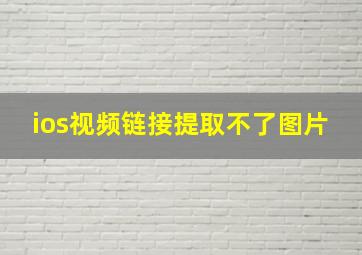 ios视频链接提取不了图片